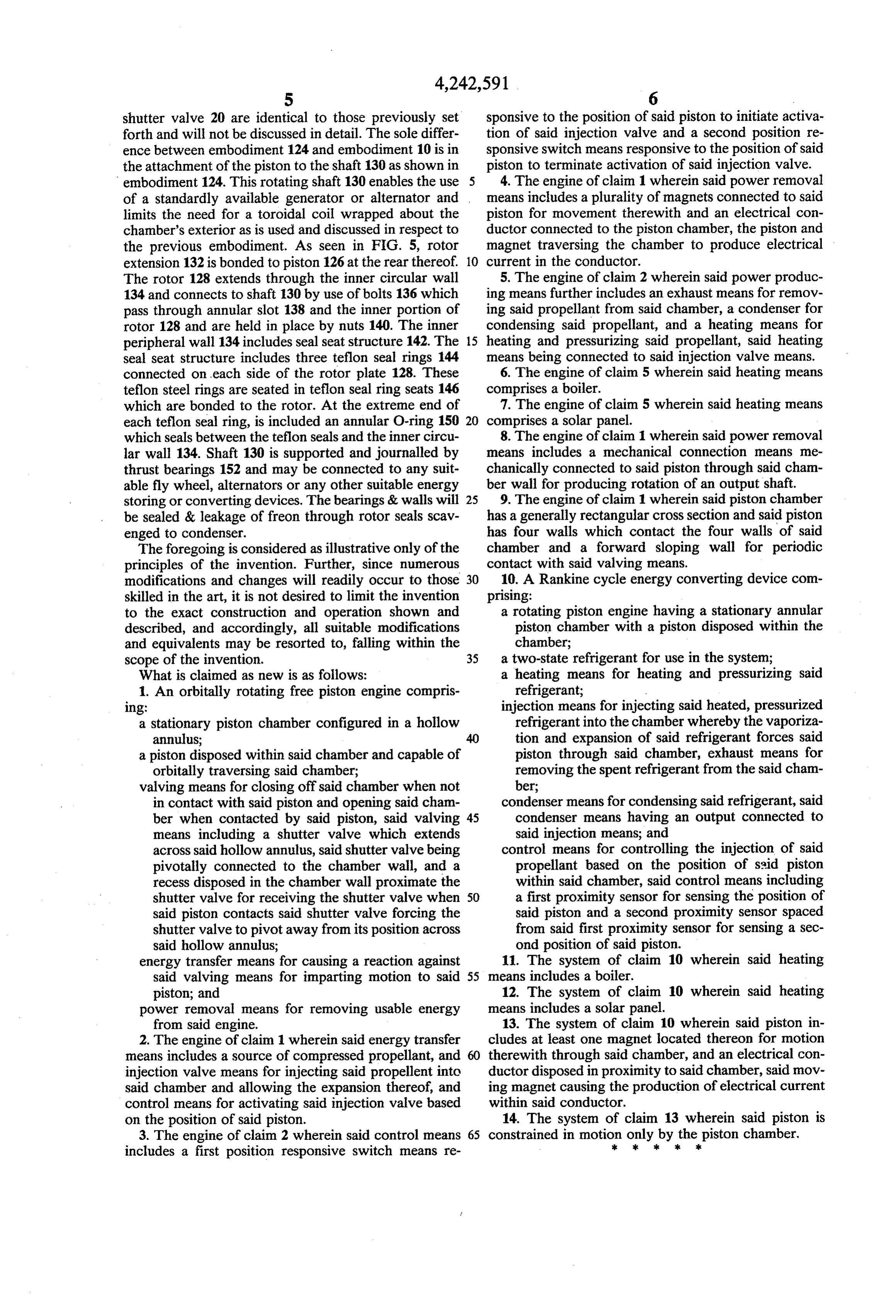 4,242,591

5

shutter valve 20 are identical to those previously set forth and will not be discussed in detail. The sole difference between embodiment 124 and embodiment 10 is in the attachment of the piston to the shaft 130 as shown in embodiment 124. This rotating shaft 130 enables the use of a standardly available generator or alternator and limits the need for a toroidal coil wrapped about the chamber's exterior as is used and discussed in respect to the previous embodiment. As seen in FIG. 5, rotor extension 132 is bonded to piston 126 at the rear thereof. The rotor 128 extends through the inner circular wall 134 and connects to shaft 130 by use of bolts 136 which pass through annular slot 138 and the inner portion of rotor 128 and are held in place by nuts 140. The inner peripheral wall 134 includes seal seat structure 142. The seal seat structure includes three teflon seal rings 144 connected on each side of the rotor plate 128. These teflon steel rings are seated in teflon seal ring seats 146 which are bonded to the rotor. At the extreme end of each teflon seal ring, is included an annular O-ring 150 which seals between the teflon seals and the inner circular wall 134. Shaft 130 is supported and journalled by thrust bearings 152 and may be connected to any suitable fly wheel, alternators or any other suitable energy storing or converting devices. The bearings & walls will be sealed & leakage of freon through rotor seals scavenged to condenser.

The foregoing is considered as illustrative only of the principles of the invention. Further, since numerous modifications and changes will readily occur to those skilled in the art, it is not desired to limit the invention to the exact construction and operation shown and described, and accordingly, all suitable modifications and equivalents may be resorted to, falling within the scope of the invention.

What is claimed as new is as follows:

1. An orbitally rotating free piston engine comprising:
a stationary piston chamber configured in a hollow annulus;
a piston disposed within said chamber and capable of orbitally traversing said chamber;
valving means for closing off said chamber when not in contact with said piston and opening said chamber when contacted by said piston, said valving means including a shutter valve which extends across said hollow annulus, said shutter valve being pivotally connected to the chamber wall, and a recess disposed in the chamber wall proximate the shutter valve for receiving the shutter valve when said piston contacts said shutter valve forcing the shutter valve to pivot away from its position across said hollow annulus;
energy transfer means for causing a reaction against said valving means for imparting motion to said piston; and
power removal means for removing usable energy from said engine.

2. The engine of claim 1 wherein said energy transfer means includes a source of compressed propellant, and injection valve means for injecting said propellent into said chamber and allowing the expansion thereof, and control means for activating said injection valve based on the position of said piston.

3. The engine of claim 2 wherein said control means includes a first position responsive switch means re-

5
10
15
20
25
30
35
40
45
50
55
60
65

6

sponsive to the position of said piston to initiate activation of said injection valve and a second position responsive switch means responsive to the position of said piston to terminate activation of said injection valve.

4. The engine of claim 1 wherein said power removal means includes a plurality of magnets connected to said piston for movement therewith and an electrical conductor connected to the piston chamber, the piston and magnet traversing the chamber to produce electrical current in the conductor.

5. The engine of claim 2 wherein said power producing means further includes an exhaust means for removing said propellant from said chamber, a condenser for condensing said propellant, and a heating means for heating and pressurizing said propellant, said heating means being connected to said injection valve means.

6. The engine of claim 5 wherein said heating means comprises a boiler.

7. The engine of claim 5 wherein said heating means comprises a solar panel.

8. The engine of claim 1 wherein said power removal means includes a mechanical connection means mechanically connected to said piston through said chamber wall for producing rotation of an output shaft.

9. The engine of claim 1 wherein said piston chamber has a generally rectangular cross section and said piston has four walls which contact the four walls of said chamber and a forward sloping wall for periodic contact with said valving means.

10. A Rankine cycle energy converting device comprising:
a rotating piston engine having a stationary annular piston chamber with a piston disposed within the chamber;
a two-state refrigerant for use in the system;
a heating means for heating and pressurizing said refrigerant;
injection means for injecting said heated, pressurized refrigerant into the chamber whereby the vaporization and expansion of said refrigerant forces said piston through said chamber, exhaust means for removing the spent refrigerant from the said chamber;
condenser means for condensing said refrigerant, said condenser means having an output connected to said injection means; and
control means for controlling the injection of said propellant based on the position of said piston within said chamber, said control means including a first proximity sensor for sensing the position of said piston and a second proximity sensor spaced from said first proximity sensor for sensing a second position of said piston.

11. The system of claim 10 wherein said heating means includes a boiler.

12. The system of claim 10 wherein said heating means includes a solar panel.

13. The system of claim 10 wherein said piston includes at least one magnet located thereon for motion therewith through said chamber, and an electrical conductor disposed in proximity to said chamber, said moving magnet causing the production of electrical current within said conductor.

14. The system of claim 13 wherein said piston is constrained in motion only by the piston chamber.

* * * * *